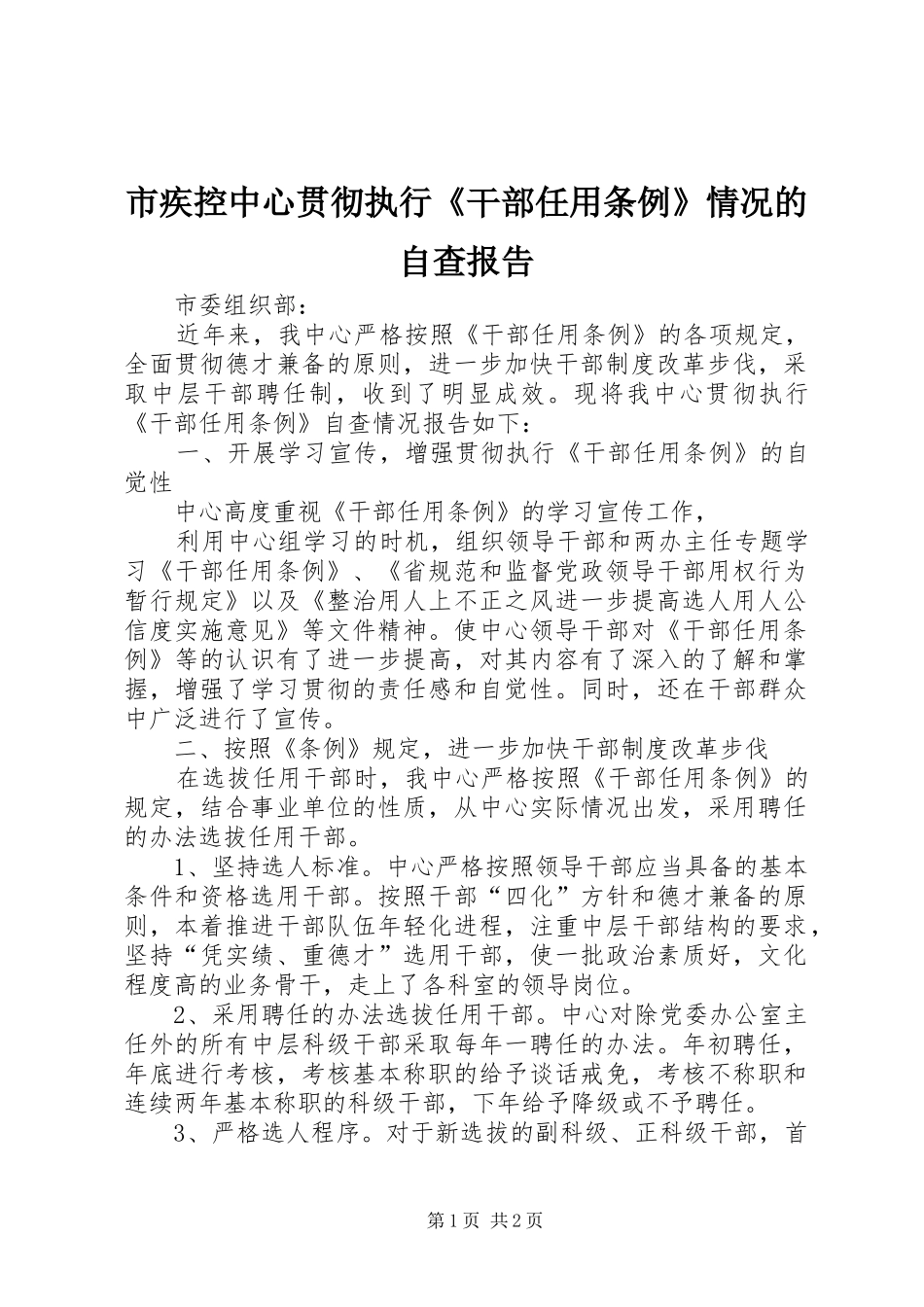 市疾控中心贯彻执行《干部任用条例》情况的自查报告

市委组织部：

近年来，我中心严格按照《干部任用条例》的各项规定，全面贯彻德才兼备的原则，进一步加快干部制度改革步伐，采取中层干部聘任制，收到了明显成效。现将我中心贯彻执行《干部任用条例》自查情况报告如下：

一、开展学习宣传，增强贯彻执行《干部任用条例》的自觉性

中心高度重视《干部任用条例》的学习宣传工作，

利用中心组学习的时机，组织领导干部和两办主任专题学习《干部任用条例》、《省规范和监督党政领导干部用权行为暂行规定》以及《整治用人上不正之风进一步提高选人用人公信度实施意见》等文件精神。使中心领导干部对《干部任用条例》等的认识有了进一步提高，对其内容有了深入的了解和掌握，增强了学习贯彻的责任感和自觉性。同时，还在干部群众中广泛进行了宣传。

二、按照《条例》规定，进一步加快干部制度改革步伐

在选拔任用干部时，我中心严格按照《干部任用条例》的规定，结合事业单位的性质，从中心实际情况出发，采用聘任的办法选拔任用干部。

1、坚持选人标准。中心严格按照领导干部应当具备的基本条件和资格选用干部。按照干部“四化”方针和德才兼备的原则，本着推进干部队伍年轻化进程，注重中层干部结构的要求，坚持“凭实绩、重德才”选用干部，使一批政治素质好，文化程度高的业务骨干，走上了各科室的领导岗位。

2、采用聘任的办法选拔任用干部。中心对除党委办公室主任外的所有中层科级干部采取每年一聘任的办法。年初聘任，年底进行考核，考核基本称职的给予谈话戒免，考核不称职和连续两年基本称职的科级干部，下年给予降级或不予聘任。

3、严格选人程序。对于新选拔的副科级、正科级干部，首

第1页 共2页